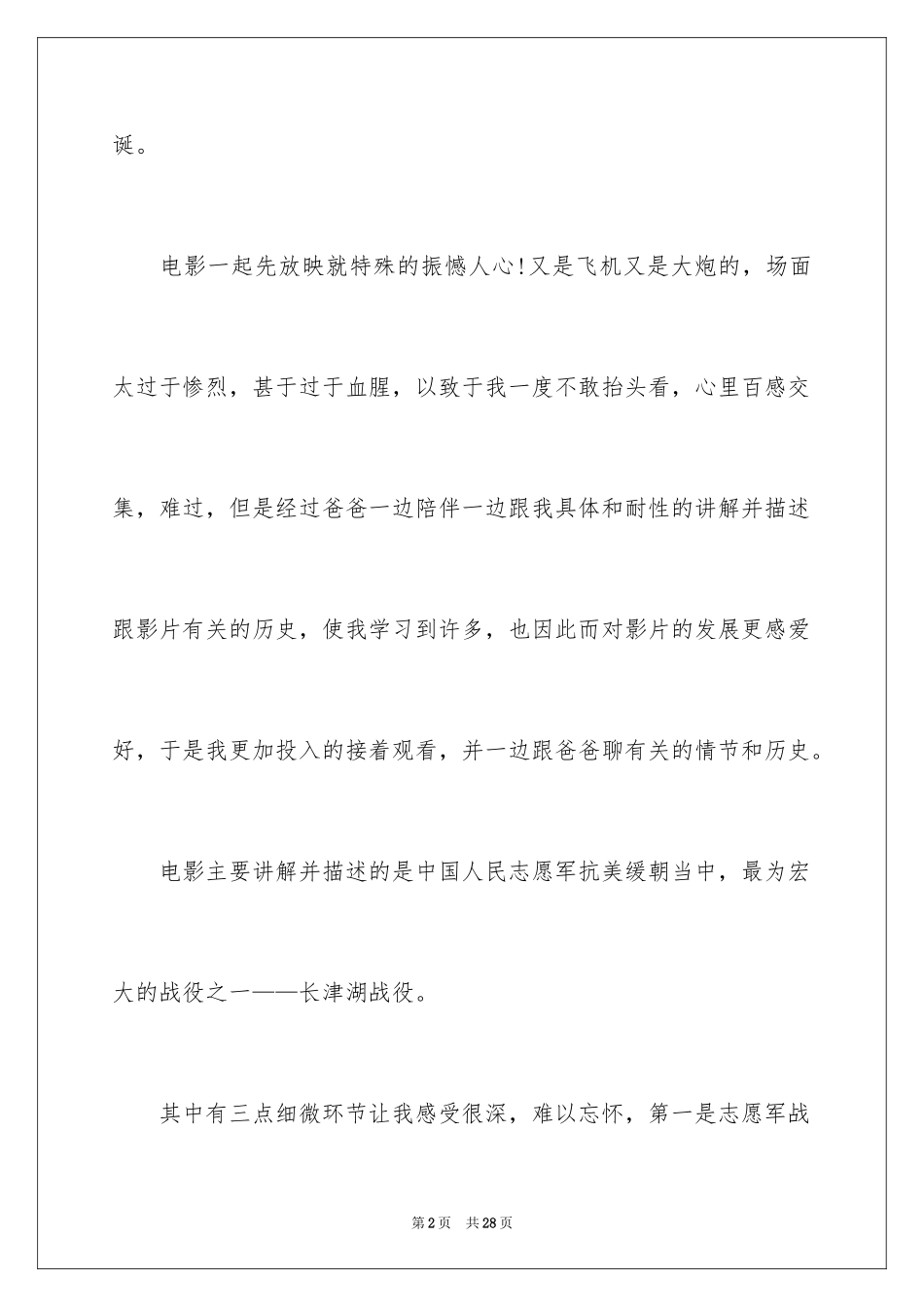 诞。

电影一起先放映就特殊的振憾人心!又是飞机又是大炮的，场面太过于惨烈，甚于过于血腥，以致于我一度不敢抬头看，心里百感交集，难过，但是经过爸爸一边陪伴一边跟我具体和耐性的讲解并描述跟影片有关的历史，使我学习到许多，也因此而对影片的发展更感爱好，于是我更加投入的接着观看，并一边跟爸爸聊有关的情节和历史。

电影主要讲解并描述的是中国人民志愿军抗美缓朝当中，最为宏大的战役之一——长津湖战役。

其中有三点细微环节让我感受很深，难以忘怀，第一是志愿军战

第2页 共28页